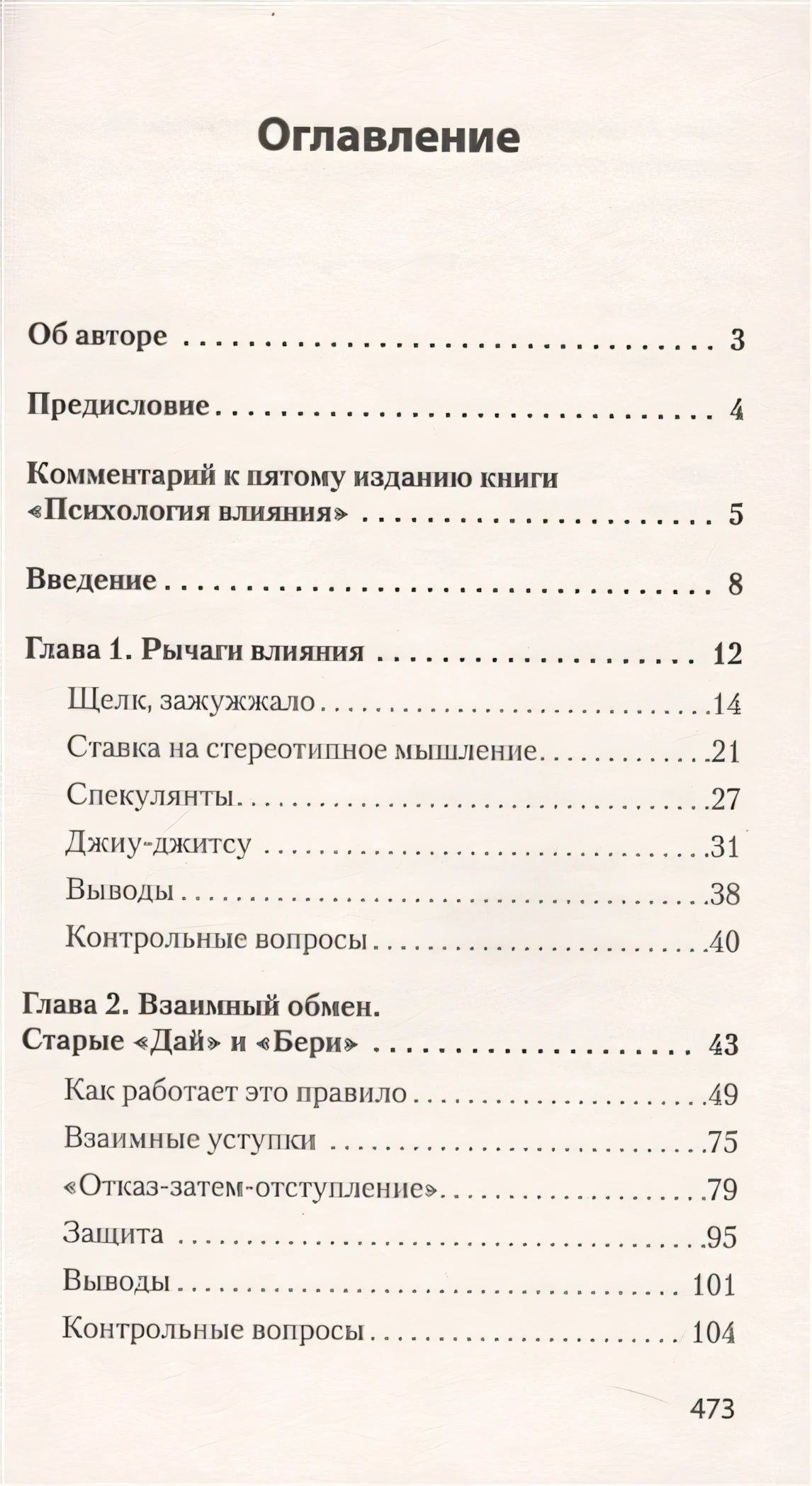 Оглавление

Об авторе 3

Предисловие 4

Комментарий к пятому изданию книги «Психология влияния» 5

Введение 8

Глава 1. Рычаги влияния 12

Щелк, зажужжало 14

Ставка на стереотипное мышление 21

Спекулянты 27

Джиу-джитсу 31

Выводы 38

Контрольные вопросы 40

Глава 2. Взаимный обмен. Старые «Дай» и «Бери» 43

Как работает это правило 49

Взаимные уступки 75

«Отказ-затем-отступление» 79

Защита 95

Выводы 101

Контрольные вопросы 104

473